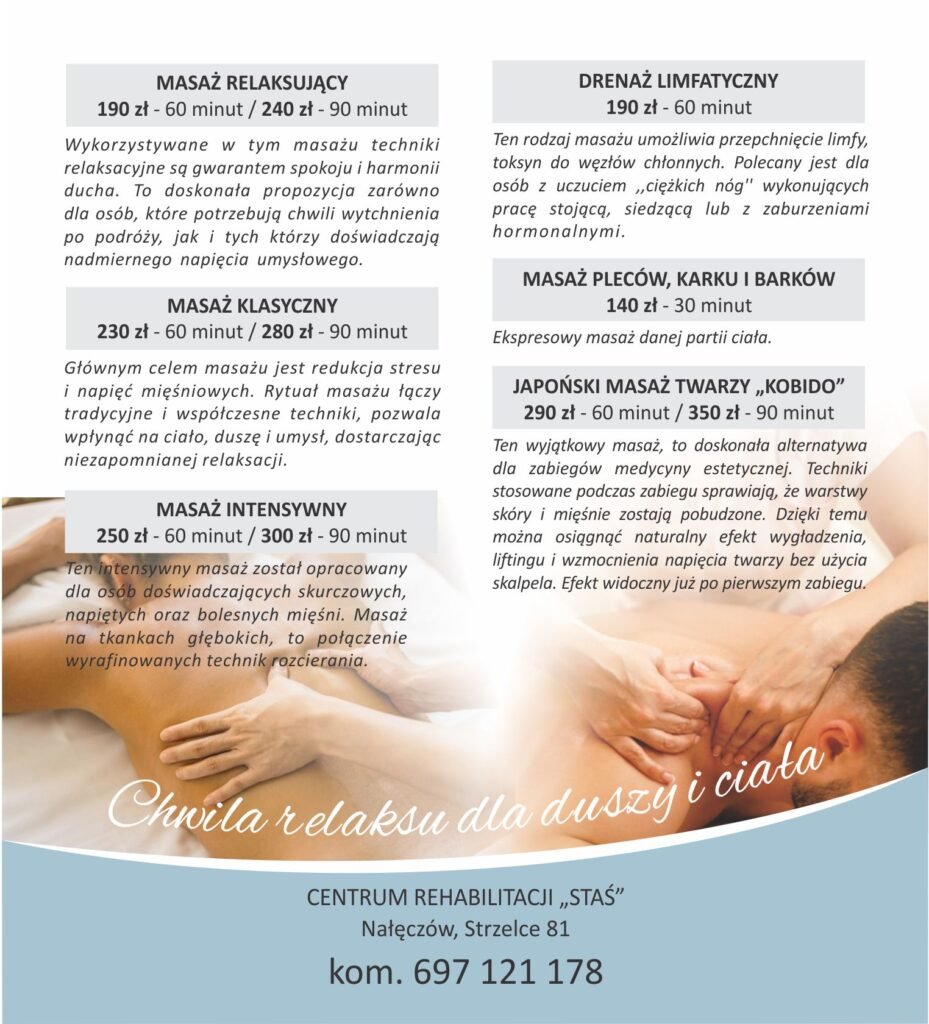 MASAŻ RELAKSUJĄCY
190 zł - 60 minut / 240 zł - 90 minut

Wykorzystywane w tym masażu techniki relaksacyjne są gwarantem spokoju i harmonii ducha. To doskonała propozycja zarówno dla osób, które potrzebują chwili wytchnienia po podróży, jak i tych którzy doświadczają nadmiernego napięcia umysłowego.

MASAŻ KLASYCZNY
230 zł - 60 minut / 280 zł - 90 minut

Głównym celem masażu jest redukcja stresu i napięć mięśniowych. Rytuał masażu łączy tradycyjne i współczesne techniki, pozwala wpłynąć na ciało, duszę i umysł, dostarczając niezapomnianej relaksacji.

MASAŻ INTENSYWNY
250 zł - 60 minut / 300 zł - 90 minut

Ten intensywny masaż został opracowany dla osób doświadczających skurczowych, napiętych oraz bolesnych mięśni. Masaż na tkankach głębokich, to połączenie wyrafinowanych technik rozcierania.

DRENAŻ LIMFATYCZNY
190 zł - 60 minut

Ten rodzaj masażu umożliwia przepchnięcie limfy, toksyn do węzłów chłonnych. Polecany jest dla osób z uczuciem ,,ciężkich nóg'' wykonujących pracę stojącą, siedzącą lub z zaburzeniami hormonalnymi.

MASAŻ PLECÓW, KARKU I BARKÓW
140 zł - 30 minut

Ekspresowy masaż danej partii ciała.

JAPOŃSKI MASAŻ TWARZY „KOBIDO"
290 zł - 60 minut / 350 zł - 90 minut

Ten wyjątkowy masaż, to doskonała alternatywa dla zabiegów medycyny estetycznej. Techniki stosowane podczas zabiegu sprawiają, że warstwy skóry i mięśnie zostają pobudzone. Dzięki temu można osiągnąć naturalny efekt wygładzenia, liftingu i wzmocnienia napięcia twarzy bez użycia skalpela. Efekt widoczny już po pierwszym zabiegu.

Chwila relaksu dla duszy i ciała

CENTRUM REHABILITACJI „STAŚ"
Nałęczów, Strzelce 81
kom. 697 121 178